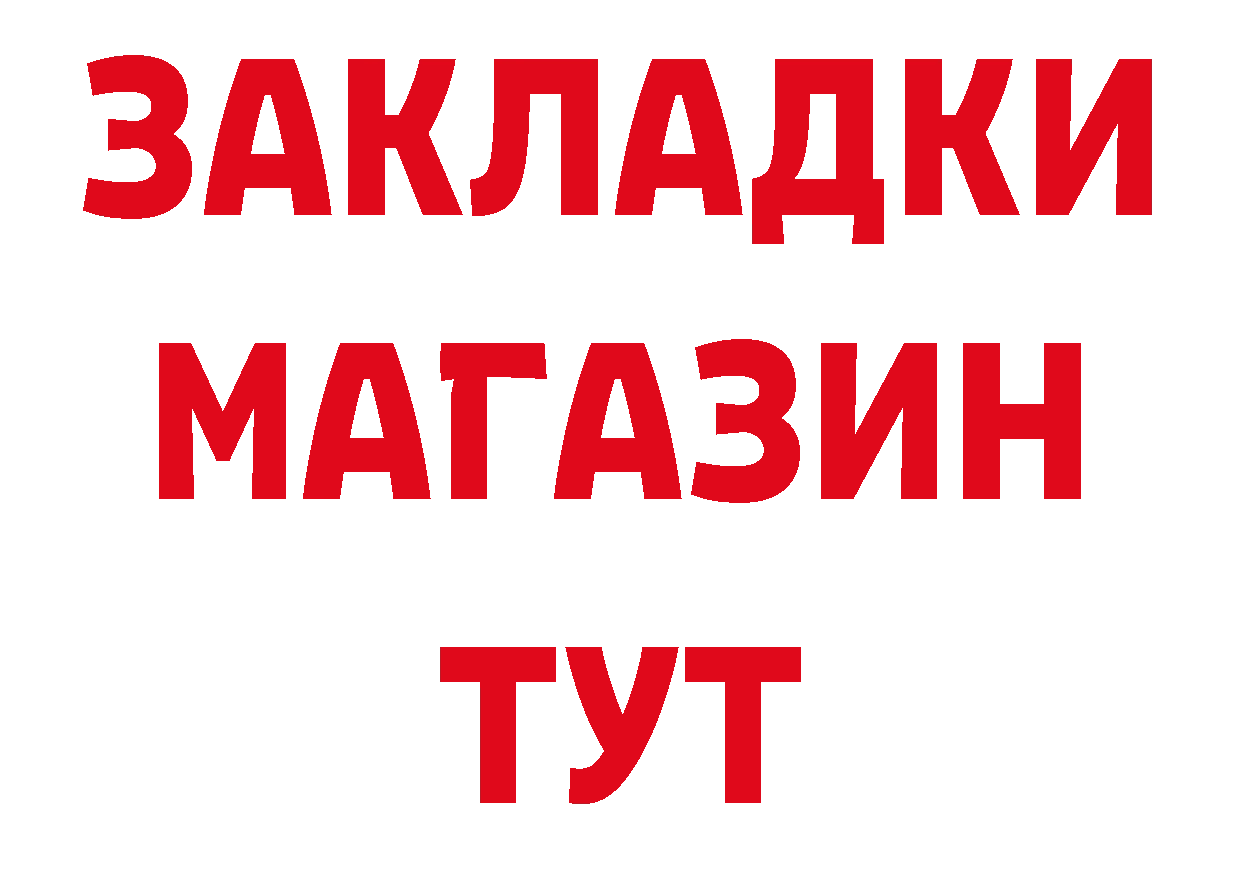 ЗАКЛАДКИ
МАГАЗИН
ТУТ